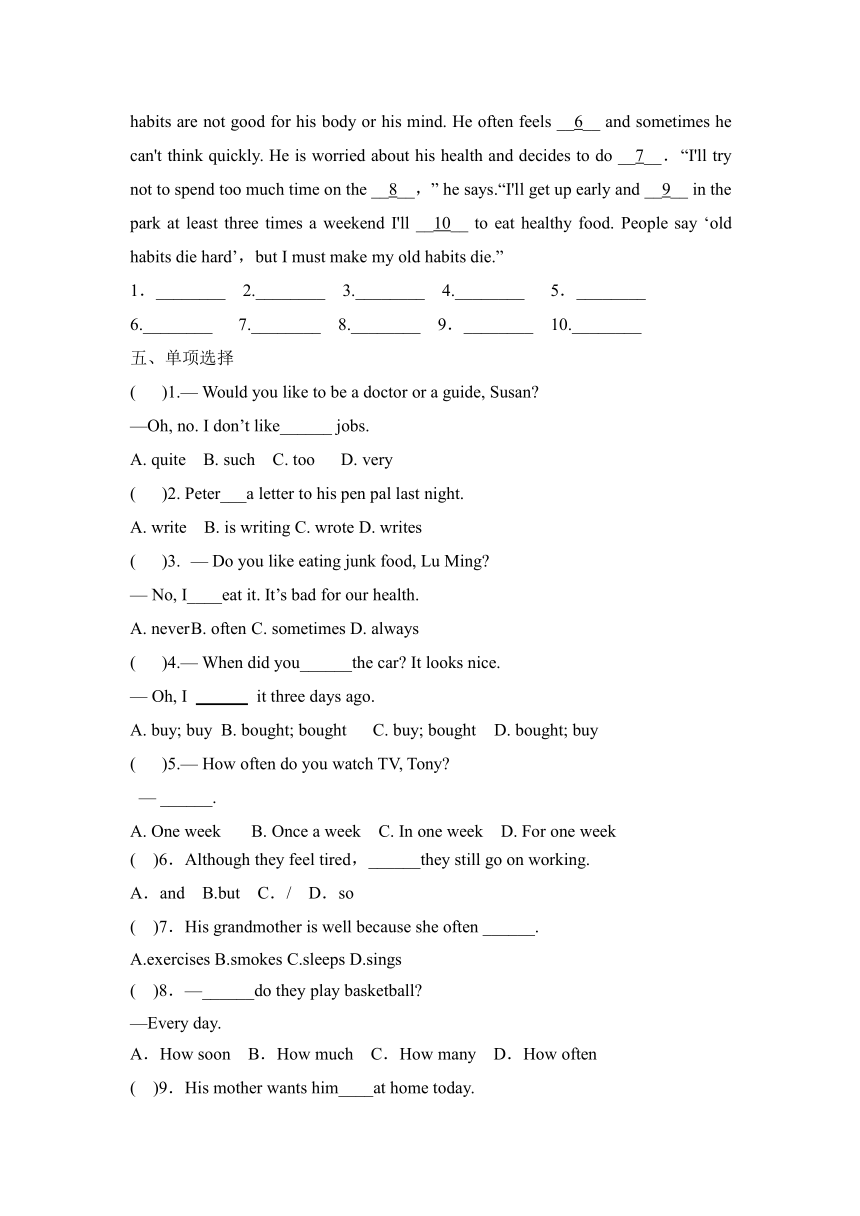 habits are not good for his body or his mind. He often feels __6__ and sometimes he can't think quickly. He is worried about his health and decides to do __7__. "I'll try not to spend too much time on the __8__," he says."I'll get up early and __9__ in the park at least three times a weekend I'll __10__ to eat healthy food. People say 'old habits die hard', but I must make my old habits die."

1. ________ 2.________ 3.________ 4.________ 5. ________

6.________ 7.________ 8.________ 9. ________ 10.________

五、单项选择

( )1.— Would you like to be a doctor or a guide, Susan?

—Oh, no. I don't like______ jobs.

A. quite B. such C. too D. very

( )2. Peter___a letter to his pen pal last night.

A. write B. is writing C. wrote D. writes

( )3. — Do you like eating junk food, Lu Ming?

— No, I____eat it. It's bad for our health.

A. neverB. often C. sometimes D. always

( )4.— When did you______the car? It looks nice.

— Oh, I ______ it three days ago.

A. buy; buy B. bought; bought C. buy; bought D. bought; buy

( )5.— How often do you watch TV, Tony?

— ______.

A. One week B. Once a week C. In one week D. For one week

( )6. Although they feel tired, ______they still go on working.

A. and B.but C. / D. so

( )7. His grandmother is well because she often ______.

A.exercises B.smokes C.sleeps D.sings

( )8. —______do they play basketball?

—Every day.

A. How soon B. How much C. How many D. How often

( )9. His mother wants him____at home today.